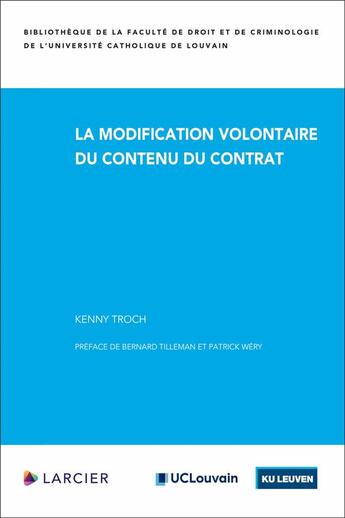 BIBLIOTHÈQUE DE LA FACULTÉ DE DROIT ET DE CRIMINOLOGIE
DE L'UNIVERSITÉ CATHOLIQUE DE LOUVAIN

LA MODIFICATION VOLONTAIRE DU CONTENU DU CONTRAT

KENNY TROCH

PRÉFACE DE BERNARD TILLEMAN ET PATRICK WÉRY

LARCIER

UCLouvain

KU LEUVEN